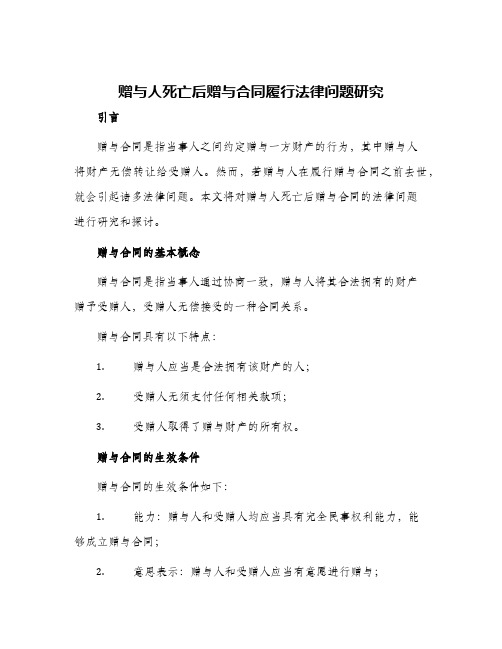 赠与人死亡后赠与合同履行法律问题研究

引言

赠与合同是指当事人之间约定赠与一方财产的行为，其中赠与人将财产无偿转让给受赠人。然而，若赠与人在履行赠与合同之前去世，就会引起诸多法律问题。本文将对赠与人死亡后赠与合同的法律问题进行研究和探讨。

赠与合同的基本概念

赠与合同是指当事人通过协商一致，赠与人将其合法拥有的财产赠予受赠人，受赠人无偿接受的一种合同关系。

赠与合同具有以下特点：

1. 赠与人应当是合法拥有该财产的人；

2. 受赠人无须支付任何相关款项；

3. 受赠人取得了赠与财产的所有权。

赠与合同的生效条件

赠与合同的生效条件如下：

1. 能力：赠与人和受赠人均应当具有完全民事权利能力，能够成立赠与合同；

2. 意思表示：赠与人和受赠人应当有意愿进行赠与；